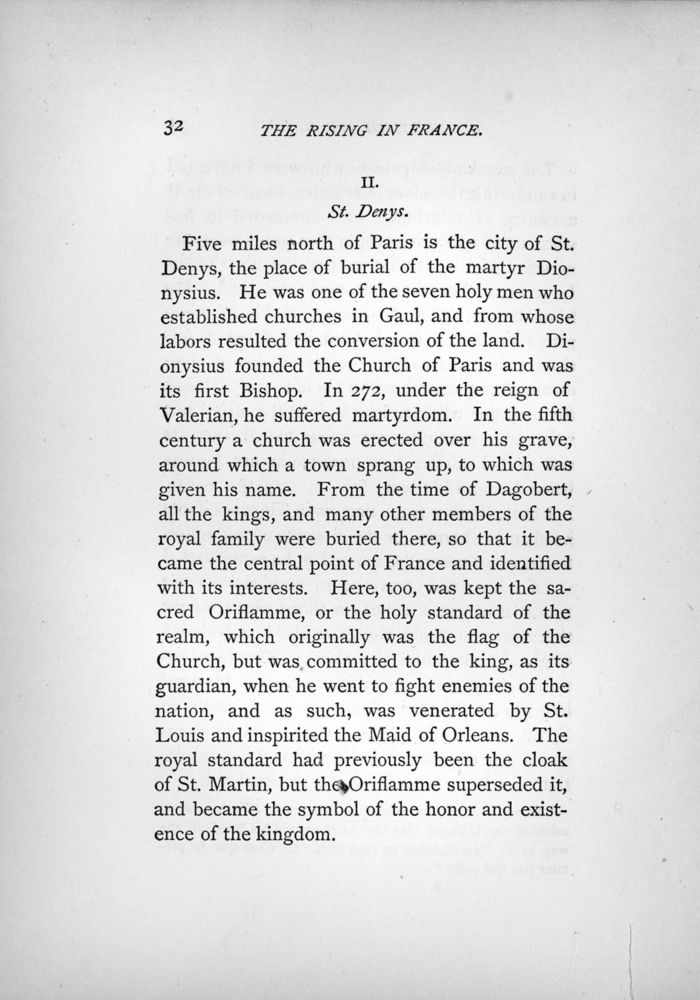 32 THE RISING IN FRANCE.

II.

St. Denys.

Five miles north of Paris is the city of St. Denys, the place of burial of the martyr Dionysius. He was one of the seven holy men who established churches in Gaul, and from whose labors resulted the conversion of the land. Dionysius founded the Church of Paris and was its first Bishop. In 272, under the reign of Valerian, he suffered martyrdom. In the fifth century a church was erected over his grave, around which a town sprang up, to which was given his name. From the time of Dagobert, all the kings, and many other members of the royal family were buried there, so that it became the central point of France and identified with its interests. Here, too, was kept the sacred Oriflamme, or the holy standard of the realm, which originally was the flag of the Church, but was committed to the king, as its guardian, when he went to fight enemies of the nation, and as such, was venerated by St. Louis and inspirited the Maid of Orleans. The royal standard had previously been the cloak of St. Martin, but the Oriflamme superseded it, and became the symbol of the honor and existence of the kingdom.